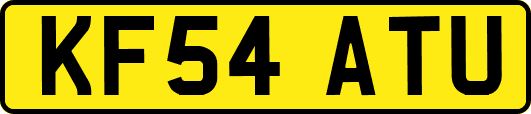 KF54 ATU